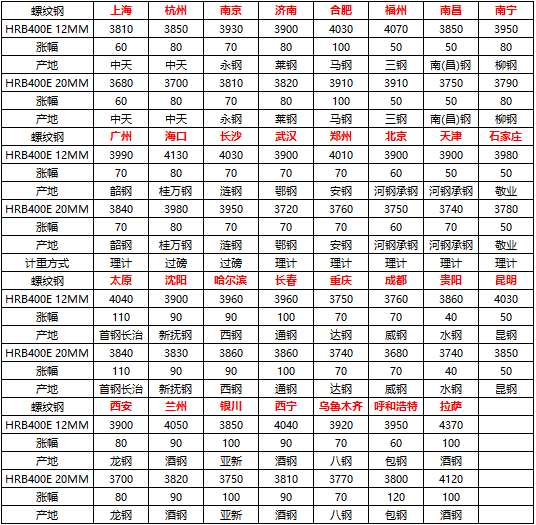 | 螺纹钢 | 上海 | 杭州 | 南京 | 济南 | 合肥 | 福州 | 南昌 | 南宁 |
|---|---|---|---|---|---|---|---|---|
| HRB400E 12MM | 3810 | 3850 | 3930 | 3900 | 4030 | 4070 | 3850 | 3950 |
| 涨幅 | 60 | 80 | 70 | 80 | 100 | 50 | 50 | 80 |
| 产地 | 中天 | 中天 | 永钢 | 莱钢 | 马钢 | 三钢 | 南(昌)钢 | 柳钢 |
| HRB400E 20MM | 3680 | 3700 | 3810 | 3820 | 3910 | 3910 | 3750 | 3790 |
| 涨幅 | 60 | 80 | 70 | 80 | 100 | 50 | 50 | 80 |
| 产地 | 中天 | 中天 | 永钢 | 莱钢 | 马钢 | 三钢 | 南(昌)钢 | 柳钢 |
| 螺纹钢 | 广州 | 海口 | 长沙 | 武汉 | 郑州 | 北京 | 天津 | 石家庄 |
| HRB400E 12MM | 3990 | 4130 | 4030 | 3900 | 4010 | 3900 | 3900 | 3980 |
| 涨幅 | 70 | 80 | 70 | 70 | 70 | 60 | 50 | 50 |
| 产地 | 韶钢 | 桂万钢 | 涟钢 | 鄂钢 | 安钢 | 河钢承钢 | 河钢承钢 | 敬业 |
| HRB400E 20MM | 3840 | 3980 | 3950 | 3720 | 3760 | 3750 | 3740 | 3780 |
| 涨幅 | 70 | 80 | 70 | 70 | 70 | 60 | 70 | 50 |
| 产地 | 韶钢 | 桂万钢 | 涟钢 | 鄂钢 | 安钢 | 河钢承钢 | 河钢承钢 | 敬业 |
| 计重方式 | 理计 | 过磅 | 过磅 | 理计 | 理计 | 理计 | 理计 | 理计 |
| 螺纹钢 | 太原 | 沈阳 | 哈尔滨 | 长春 | 重庆 | 成都 | 贵阳 | 昆明 |
| HRB400E 12MM | 4040 | 3900 | 3960 | 3960 | 3750 | 3760 | 3860 | 4030 |
| 涨幅 | 110 | 90 | 90 | 100 | 70 | 70 | 40 | 50 |
| 产地 | 首钢长治 | 新抚钢 | 西钢 | 通钢 | 达钢 | 威钢 | 水钢 | 昆钢 |
| HRB400E 20MM | 3840 | 3830 | 3860 | 3860 | 3740 | 3680 | 3740 | 3850 |
| 涨幅 | 110 | 90 | 90 | 100 | 70 | 70 | 40 | 50 |
| 产地 | 首钢长治 | 新抚钢 | 西钢 | 通钢 | 达钢 | 威钢 | 水钢 | 昆钢 |
| 螺纹钢 | 西安 | 兰州 | 银川 | 西宁 | 乌鲁木齐 | 呼和浩特 | 拉萨 | |
| HRB400E 12MM | 3900 | 4050 | 3850 | 4040 | 3920 | 3950 | 4370 | |
| 涨幅 | 80 | 90 | 100 | 90 | 70 | 60 | 100 | |
| 产地 | 龙钢 | 酒钢 | 亚新 | 酒钢 | 八钢 | 包钢 | 酒钢 | |
| HRB400E 20MM | 3700 | 3820 | 3750 | 3810 | 3770 | 3800 | 4120 | |
| 涨幅 | 80 | 90 | 100 | 90 | 70 | 120 | 100 | |
| 产地 | 龙钢 | 酒钢 | 亚新 | 酒钢 | 八钢 | 包钢 | 酒钢 | |